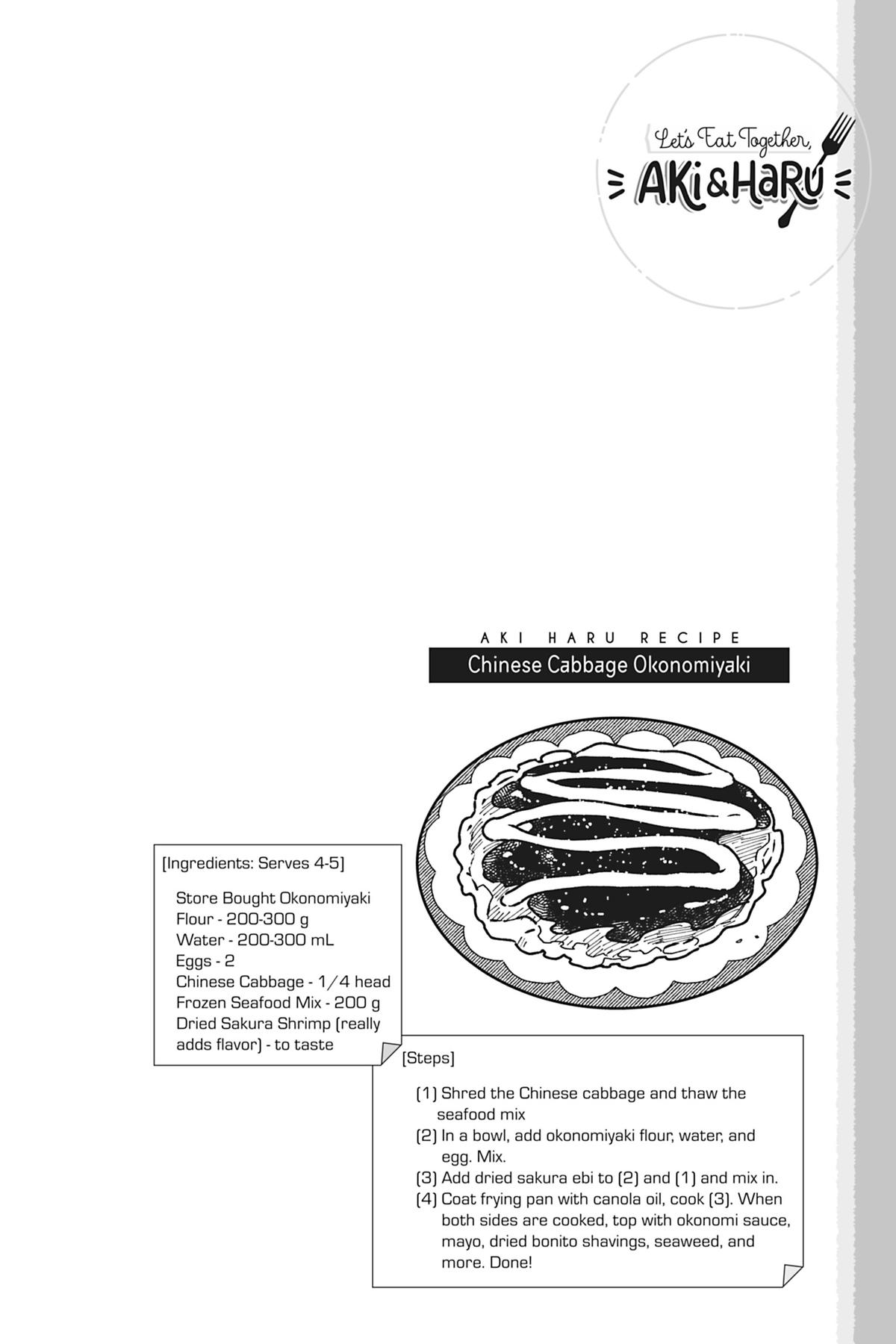 Let's Eat Together, AKI & HARU

AKI HARU RECIPE
Chinese Cabbage Okonomiyaki

[Ingredients: Serves 4-5]

Store Bought Okonomiyaki Flour - 200-300 g
Water - 200-300 mL
Eggs - 2
Chinese Cabbage - 1/4 head
Frozen Seafood Mix - 200 g
Dried Sakura Shrimp (really adds flavor) - to taste

[Steps]

(1) Shred the Chinese cabbage and thaw the seafood mix
(2) In a bowl, add okonomiyaki flour, water, and egg. Mix.
(3) Add dried sakura ebi to (2) and (1) and mix in.
(4) Coat frying pan with canola oil, cook (3). When both sides are cooked, top with okonomi sauce, mayo, dried bonito shavings, seaweed, and more. Done!